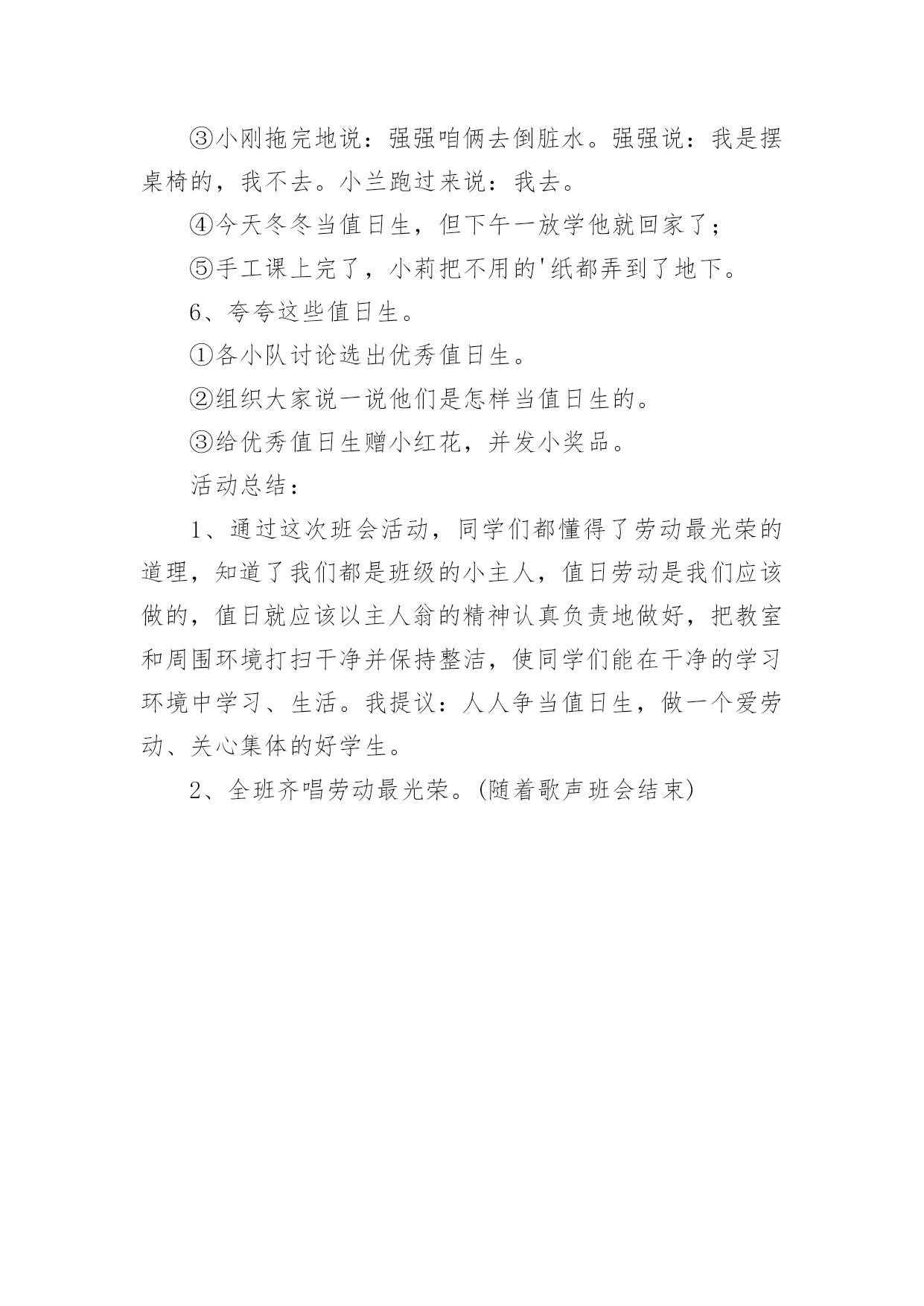 ③小刚拖完地说：强强咱俩去倒脏水。强强说：我是摆桌椅的，我不去。小兰跑过来说：我去。

④今天冬冬当值日生，但下午一放学他就回家了；

⑤手工课上完了，小莉把不用的'纸都弄到了地下。

6、夸夸这些值日生。

①各小队讨论选出优秀值日生。

②组织大家说一说他们是怎样当值日生的。

③给优秀值日生赠小红花，并发小奖品。

活动总结：

1、通过这次班会活动，同学们都懂得了劳动最光荣的道理，知道了我们都是班级的小主人，值日劳动是我们应该做的，值日就应该以主人翁的精神认真负责地做好，把教室和周围环境打扫干净并保持整洁，使同学们能在干净的学习环境中学习、生活。我提议：人人争当值日生，做一个爱劳动、关心集体的好学生。

2、全班齐唱劳动最光荣。(随着歌声班会结束)